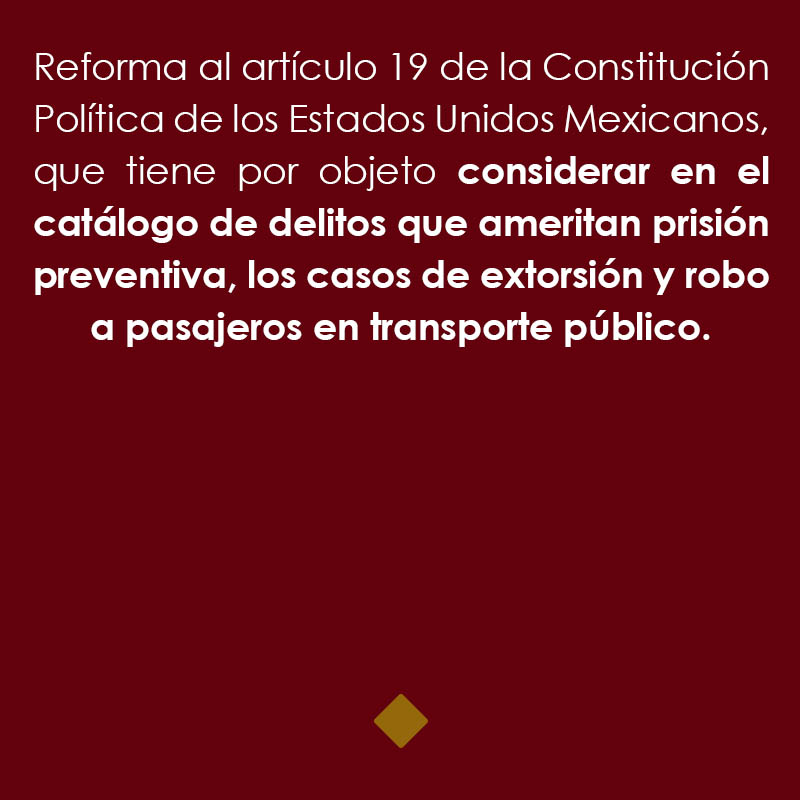 Reforma al artículo 19 de la Constitución Política de los Estados Unidos Mexicanos, que tiene por objeto considerar en el catálogo de delitos que ameritan prisión preventiva, los casos de extorsión y robo a pasajeros en transporte público.